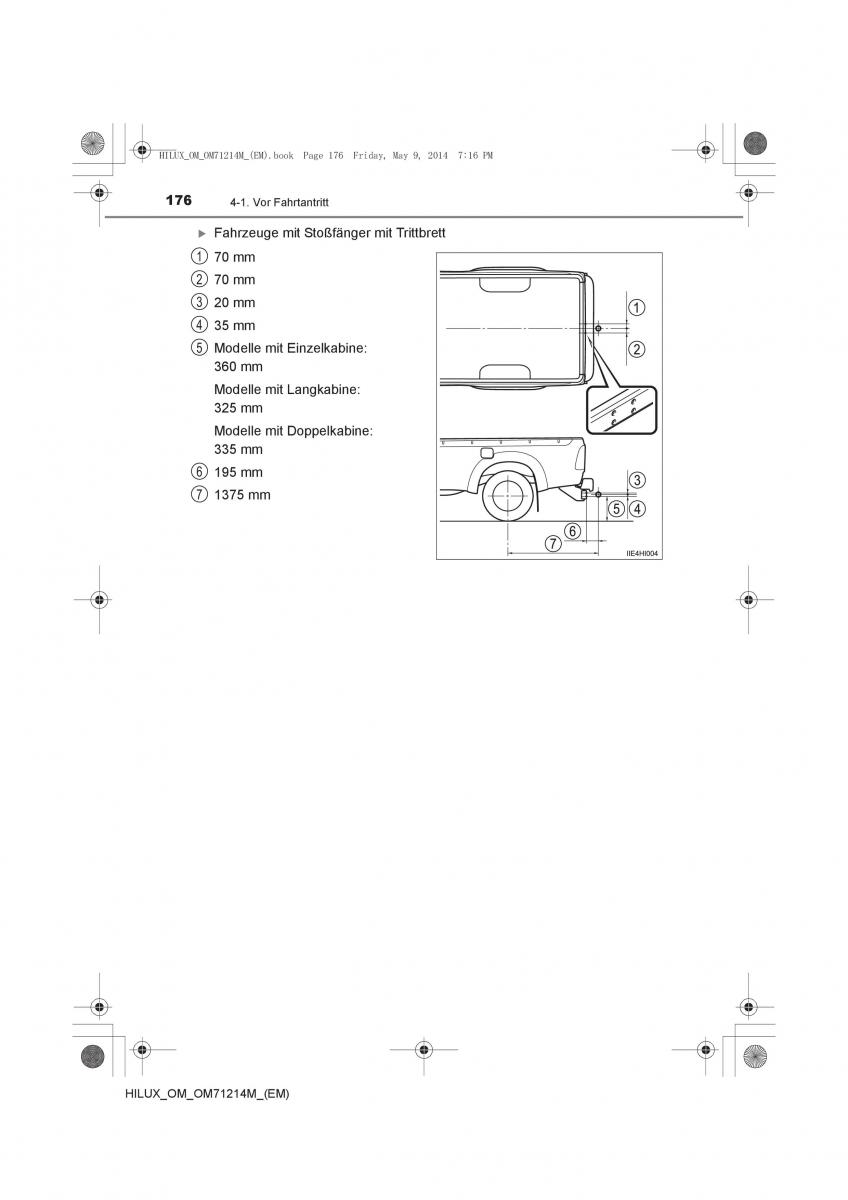 HILUX_OM_OM71214M_(EM).book Page 176 Friday, May 9, 2014 7:16 PM

176 4-1. Vor Fahrtantritt

▶ Fahrzeuge mit Stoßfänger mit Trittbrett

① 70 mm
② 70 mm
③ 20 mm
④ 35 mm
⑤ Modelle mit Einzelkabine: 360 mm
Modelle mit Langkabine: 325 mm
Modelle mit Doppelkabine: 335 mm
⑥ 195 mm
⑦ 1375 mm

①
②
③
⑤ ④
⑥
⑦
IIE4HI004

HILUX_OM_OM71214M_(EM)